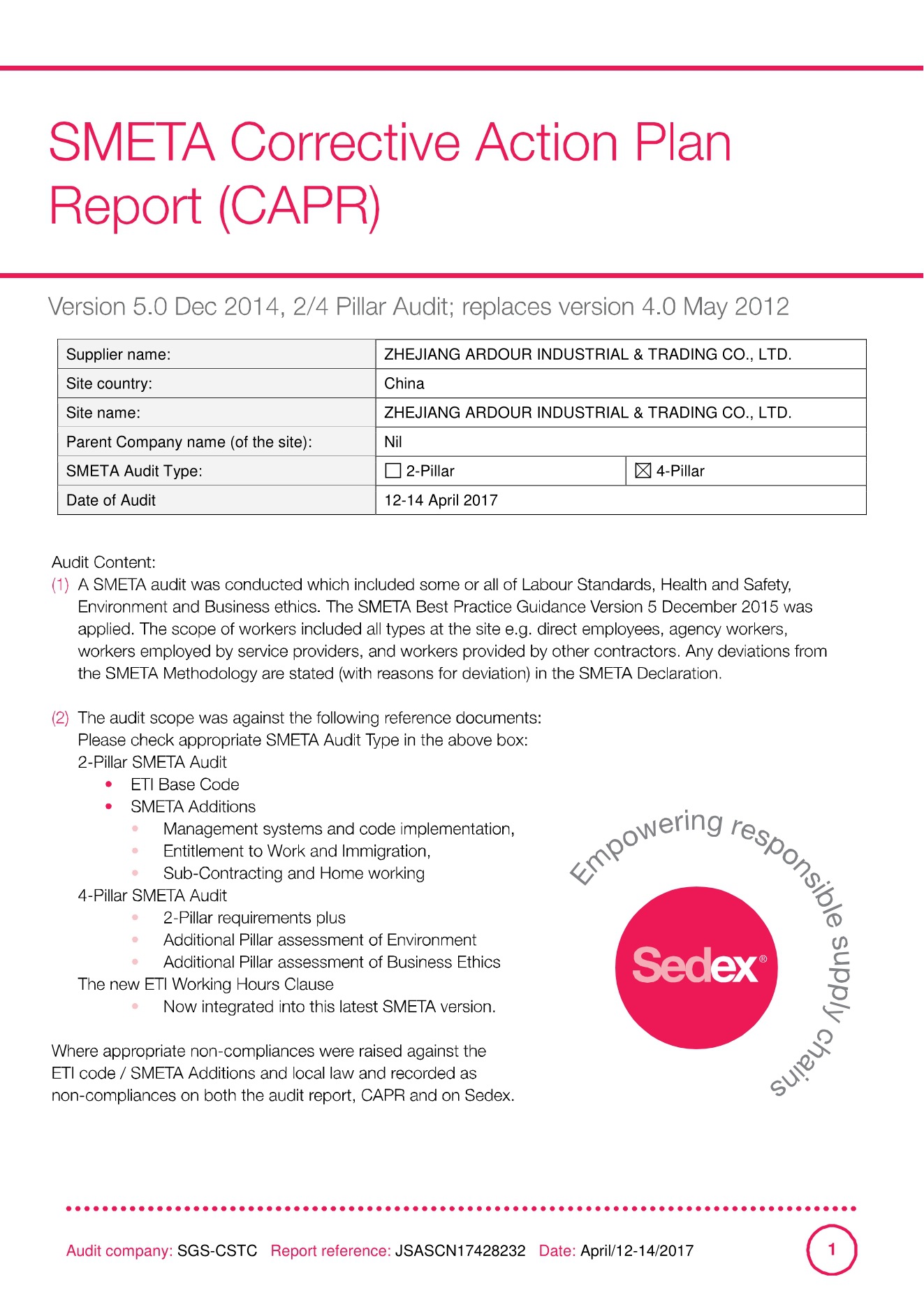 SMETA Corrective Action Plan Report (CAPR)

Version 5.0 Dec 2014, 2/4 Pillar Audit; replaces version 4.0 May 2012

| Supplier name: | ZHEJIANG ARDOUR INDUSTRIAL & TRADING CO., LTD. | |
|---|---|---|
| Site country: | China | |
| Site name: | ZHEJIANG ARDOUR INDUSTRIAL & TRADING CO., LTD. | |
| Parent Company name (of the site): | Nil | |
| SMETA Audit Type: | ☐ 2-Pillar | ☒ 4-Pillar |
| Date of Audit | 12-14 April 2017 | |

Audit Content:
(1) A SMETA audit was conducted which included some or all of Labour Standards, Health and Safety, Environment and Business ethics. The SMETA Best Practice Guidance Version 5 December 2015 was applied. The scope of workers included all types at the site e.g. direct employees, agency workers, workers employed by service providers, and workers provided by other contractors. Any deviations from the SMETA Methodology are stated (with reasons for deviation) in the SMETA Declaration.

(2) The audit scope was against the following reference documents:
Please check appropriate SMETA Audit Type in the above box:
2-Pillar SMETA Audit
• ETI Base Code
• SMETA Additions
• Management systems and code implementation,
• Entitlement to Work and Immigration,
• Sub-Contracting and Home working
4-Pillar SMETA Audit
• 2-Pillar requirements plus
• Additional Pillar assessment of Environment
• Additional Pillar assessment of Business Ethics
The new ETI Working Hours Clause
• Now integrated into this latest SMETA version.

Where appropriate non-compliances were raised against the ETI code / SMETA Additions and local law and recorded as non-compliances on both the audit report, CAPR and on Sedex.

Empowering responsible supply chains
Sedex®

Audit company: SGS-CSTC Report reference: JSASCN17428232 Date: April/12-14/2017

1